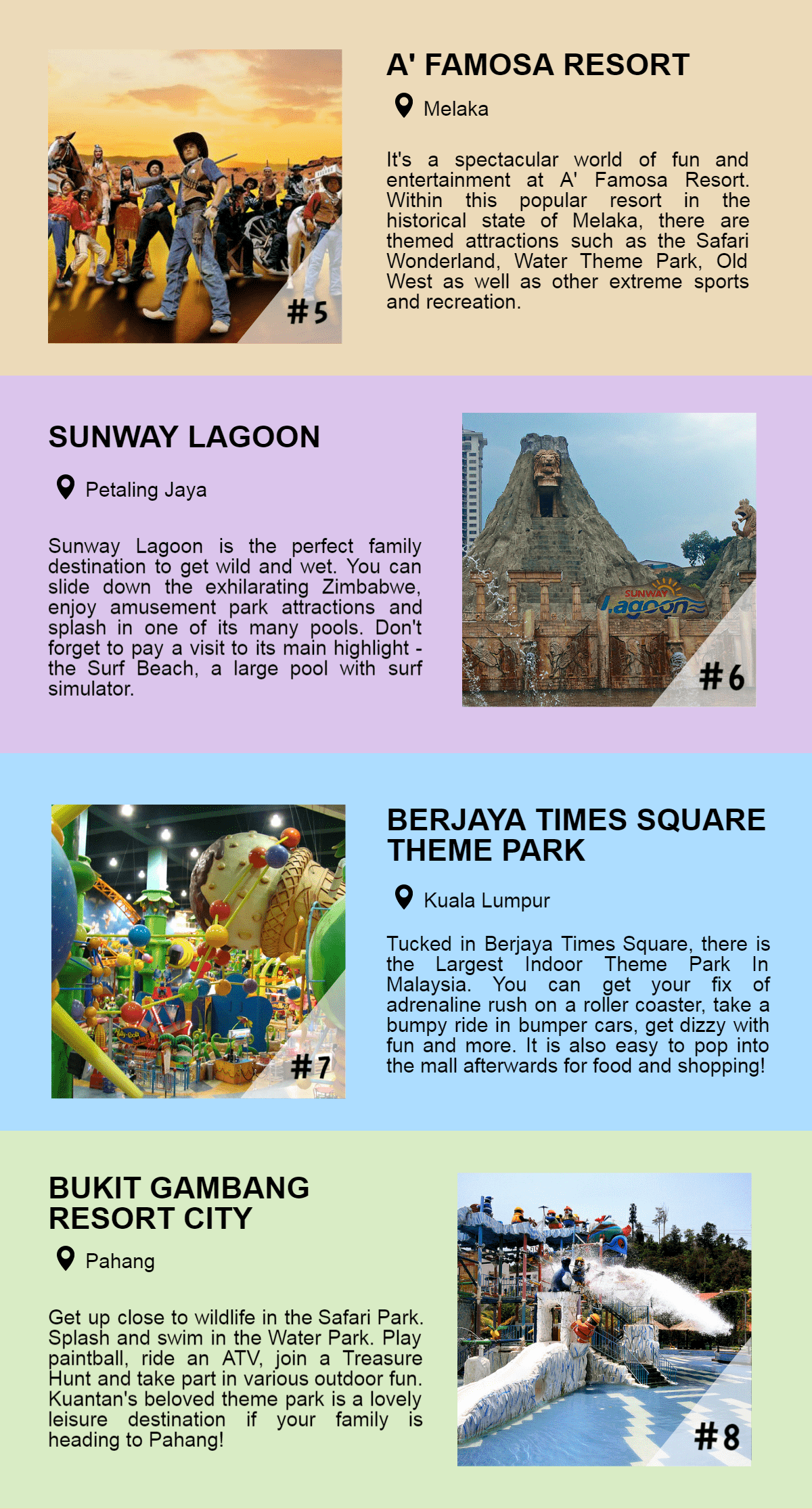 #5

A' FAMOSA RESORT

Melaka

It's a spectacular world of fun and entertainment at A' Famosa Resort. Within this popular resort in the historical state of Melaka, there are themed attractions such as the Safari Wonderland, Water Theme Park, Old West as well as other extreme sports and recreation.

SUNWAY LAGOON

Petaling Jaya

Sunway Lagoon is the perfect family destination to get wild and wet. You can slide down the exhilarating Zimbabwe, enjoy amusement park attractions and splash in one of its many pools. Don't forget to pay a visit to its main highlight - the Surf Beach, a large pool with surf simulator.

SUNWAY Lagoon

#6

#7

BERJAYA TIMES SQUARE THEME PARK

Kuala Lumpur

Tucked in Berjaya Times Square, there is the Largest Indoor Theme Park In Malaysia. You can get your fix of adrenaline rush on a roller coaster, take a bumpy ride in bumper cars, get dizzy with fun and more. It is also easy to pop into the mall afterwards for food and shopping!

BUKIT GAMBANG RESORT CITY

Pahang

Get up close to wildlife in the Safari Park. Splash and swim in the Water Park. Play paintball, ride an ATV, join a Treasure Hunt and take part in various outdoor fun. Kuantan's beloved theme park is a lovely leisure destination if your family is heading to Pahang!

#8